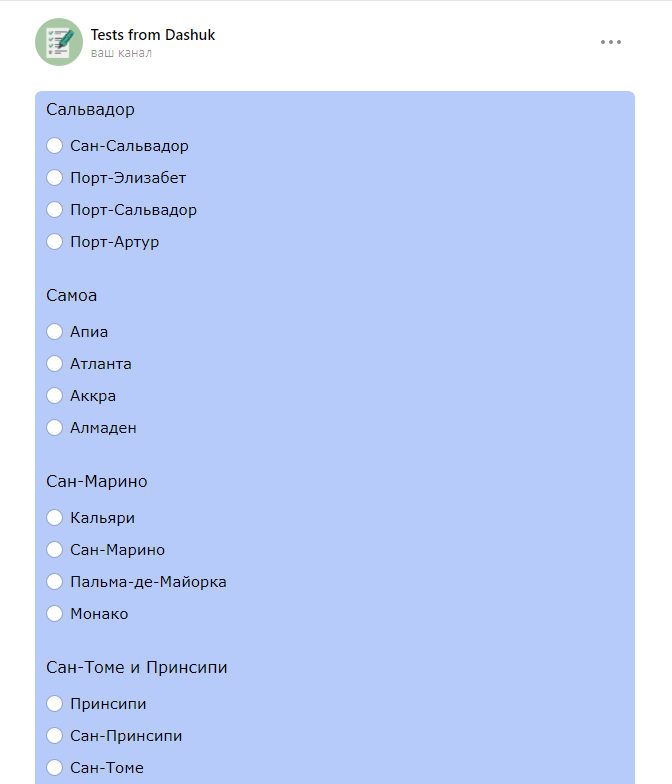 Tests from Dashuk
ваш канал

Сальвадор

Сан-Сальвадор

Порт-Элизабет

Порт-Сальвадор

Порт-Артур

Самоа

Апиа

Атланта

Аккра

Алмаден

Сан-Марино

Кальяри

Сан-Марино

Пальма-де-Майорка

Монако

Сан-Томе и Принсипи

Принсипи

Сан-Принсипи

Сан-Томе